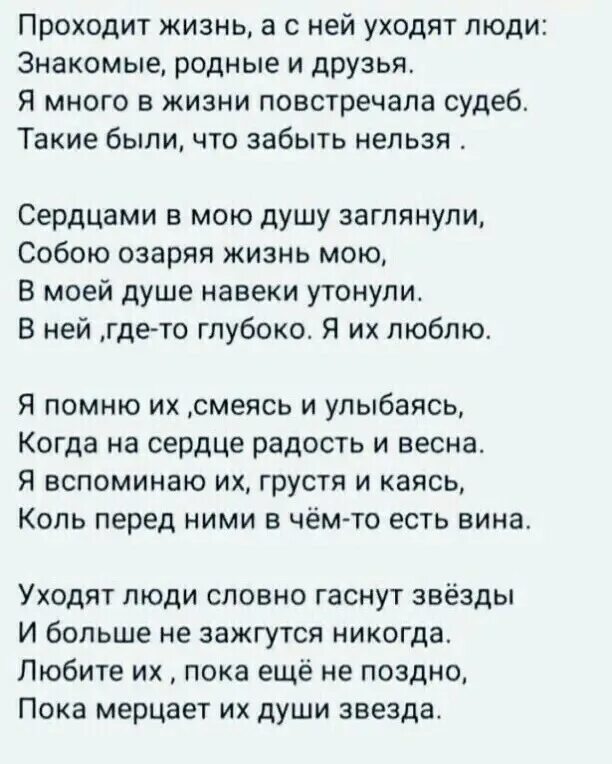 Проходит жизнь, а с ней уходят люди:
Знакомые, родные и друзья.
Я много в жизни повстречала судеб.
Такие были, что забыть нельзя .

Сердцами в мою душу заглянули,
Собою озаряя жизнь мою,
В моей душе навеки утонули.
В ней ,где-то глубоко. Я их люблю.

Я помню их ,смеясь и улыбаясь,
Когда на сердце радость и весна.
Я вспоминаю их, грустя и каясь,
Коль перед ними в чём-то есть вина.

Уходят люди словно гаснут звёзды
И больше не зажгутся никогда.
Любите их , пока ещё не поздно,
Пока мерцает их души звезда.